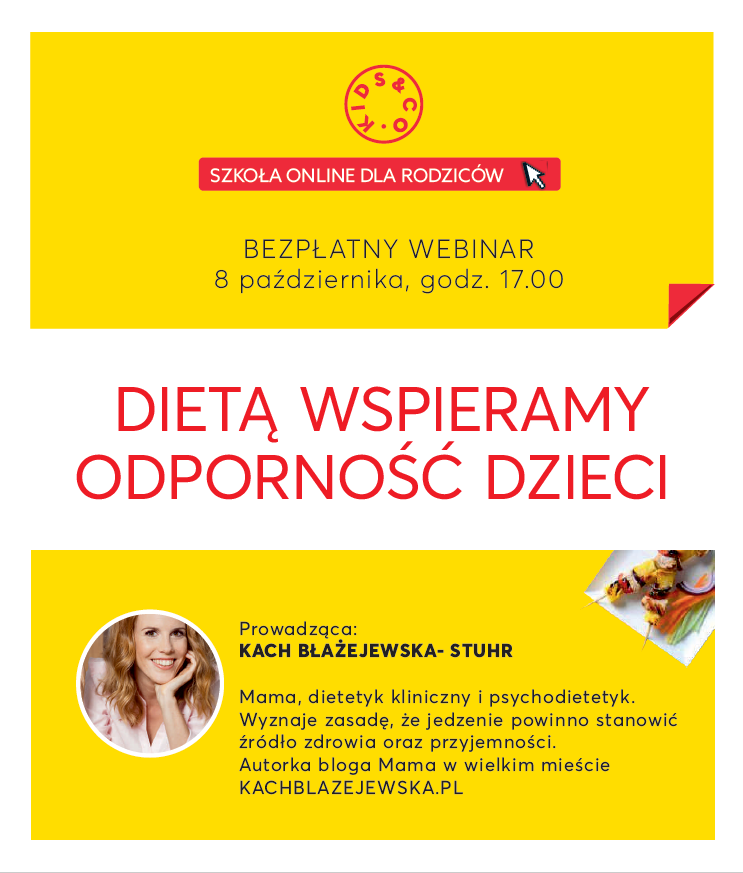 KIDS&CO.

SZKOŁA ONLINE DLA RODZICÓW

BEZPŁATNY WEBINAR
8 października, godz. 17.00

DIETĄ WSPIERAMY ODPORNOŚĆ DZIECI

Prowadząca:
KACH BŁAŻEJEWSKA- STUHR

Mama, dietetyk kliniczny i psychodietetyk. Wyznaje zasadę, że jedzenie powinno stanowić źródło zdrowia oraz przyjemności. Autorka bloga Mama w wielkim mieście KACHBLAZEJEWSKA.PL